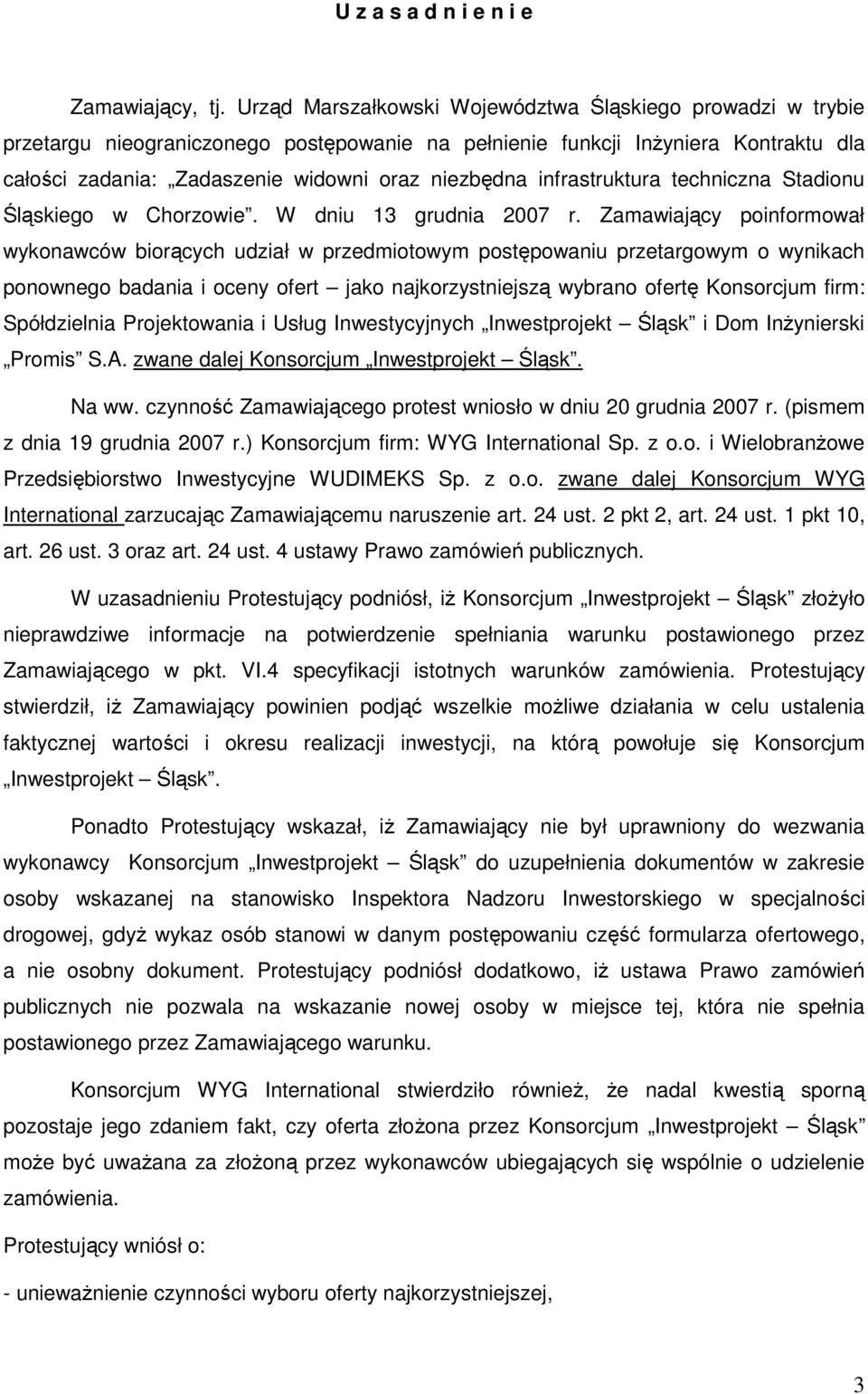 U z a s a d n i e n i e

Zamawiający, tj. Urząd Marszałkowski Województwa Śląskiego prowadzi w trybie przetargu nieograniczonego postępowanie na pełnienie funkcji Inżyniera Kontraktu dla całości zadania: „Zadaszenie widowni oraz niezbędna infrastruktura techniczna Stadionu Śląskiego w Chorzowie”. W dniu 13 grudnia 2007 r. Zamawiający poinformował wykonawców biorących udział w przedmiotowym postępowaniu przetargowym o wynikach ponownego badania i oceny ofert – jako najkorzystniejszą wybrano ofertę Konsorcjum firm: Spółdzielnia Projektowania i Usług Inwestycyjnych „Inwestprojekt – Śląsk” i Dom Inżynierski „Promis” S.A. zwane dalej Konsorcjum „Inwestprojekt – Śląsk”.

Na ww. czynność Zamawiającego protest wniosło w dniu 20 grudnia 2007 r. (pismem z dnia 19 grudnia 2007 r.) Konsorcjum firm: WYG International Sp. z o.o. i Wielobranżowe Przedsiębiorstwo Inwestycyjne WUDIMEKS Sp. z o.o. zwane dalej Konsorcjum WYG International zarzucając Zamawiającemu naruszenie art. 24 ust. 2 pkt 2, art. 24 ust. 1 pkt 10, art. 26 ust. 3 oraz art. 24 ust. 4 ustawy Prawo zamówień publicznych.

W uzasadnieniu Protestujący podniósł, iż Konsorcjum „Inwestprojekt – Śląsk” złożyło nieprawdziwe informacje na potwierdzenie spełniania warunku postawionego przez Zamawiającego w pkt. VI.4 specyfikacji istotnych warunków zamówienia. Protestujący stwierdził, iż Zamawiający powinien podjąć wszelkie możliwe działania w celu ustalenia faktycznej wartości i okresu realizacji inwestycji, na którą powołuje się Konsorcjum „Inwestprojekt – Śląsk”.

Ponadto Protestujący wskazał, iż Zamawiający nie był uprawniony do wezwania wykonawcy Konsorcjum „Inwestprojekt – Śląsk” do uzupełnienia dokumentów w zakresie osoby wskazanej na stanowisko Inspektora Nadzoru Inwestorskiego w specjalności drogowej, gdyż wykaz osób stanowi w danym postępowaniu część formularza ofertowego, a nie osobny dokument. Protestujący podniósł dodatkowo, iż ustawa Prawo zamówień publicznych nie pozwala na wskazanie nowej osoby w miejsce tej, która nie spełnia postawionego przez Zamawiającego warunku.

Konsorcjum WYG International stwierdziło również, że nadal kwestią sporną pozostaje jego zdaniem fakt, czy oferta złożona przez Konsorcjum „Inwestprojekt – Śląsk” może być uważana za złożoną przez wykonawców ubiegających się wspólnie o udzielenie zamówienia.

Protestujący wniósł o:

- unieważnienie czynności wyboru oferty najkorzystniejszej,

3